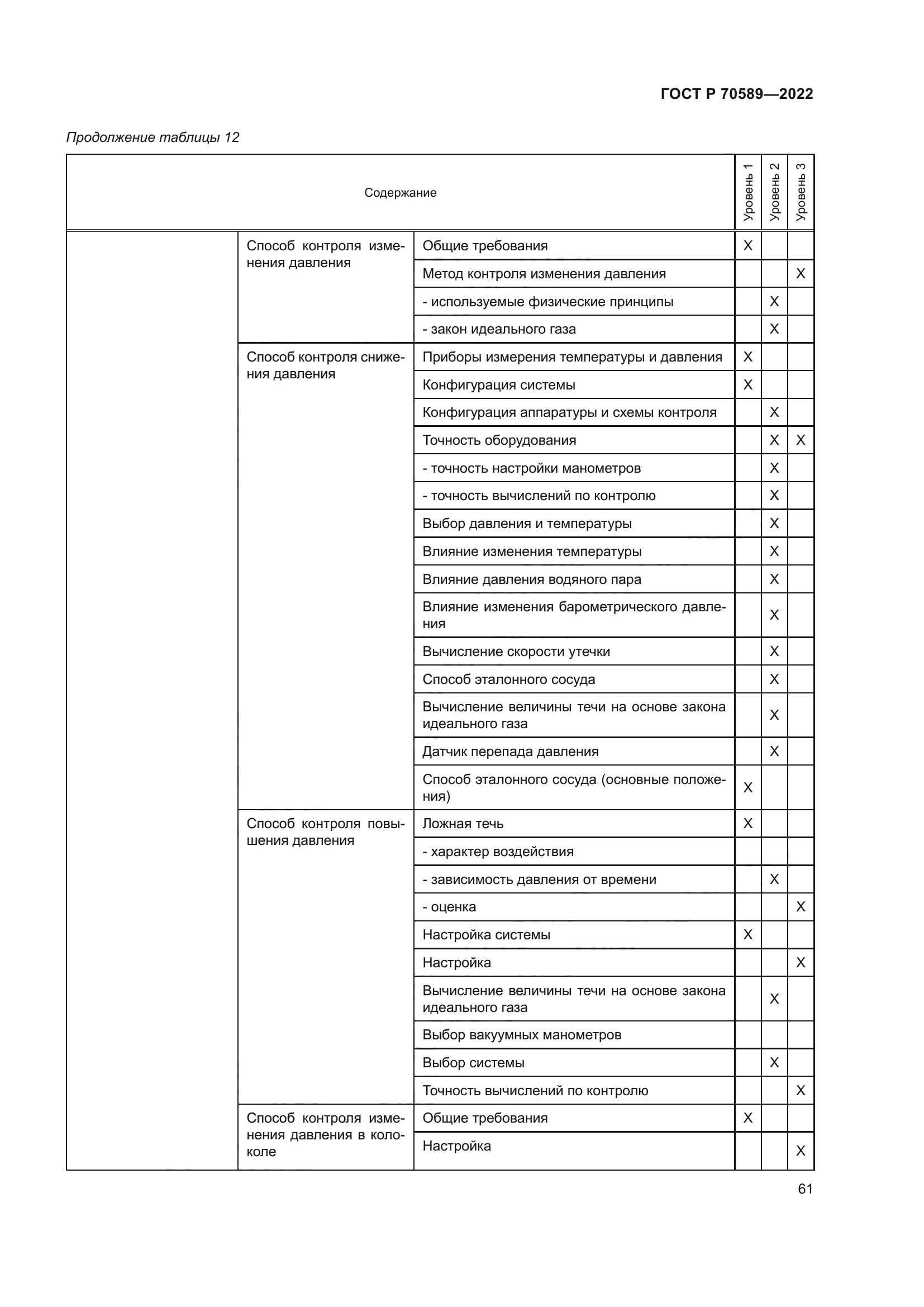 ГОСТ Р 70589—2022

Продолжение таблицы 12

| Содержание | | | Уровень 1 | Уровень 2 | Уровень 3 |
|---|---|---|---|---|---|
| | Способ контроля изменения давления | Общие требования | X | | |
| | | Метод контроля изменения давления | | | X |
| | | - используемые физические принципы | | X | |
| | | - закон идеального газа | | X | |
| | Способ контроля снижения давления | Приборы измерения температуры и давления | X | | |
| | | Конфигурация системы | X | | |
| | | Конфигурация аппаратуры и схемы контроля | | X | |
| | | Точность оборудования | | X | X |
| | | - точность настройки манометров | | X | |
| | | - точность вычислений по контролю | | X | |
| | | Выбор давления и температуры | | X | |
| | | Влияние изменения температуры | | X | |
| | | Влияние давления водяного пара | | X | |
| | | Влияние изменения барометрического давления | | X | |
| | | Вычисление скорости утечки | | X | |
| | | Способ эталонного сосуда | | X | |
| | | Вычисление величины течи на основе закона идеального газа | | X | |
| | | Датчик перепада давления | | X | |
| | | Способ эталонного сосуда (основные положения) | X | | |
| | Способ контроля повышения давления | Ложная течь | X | | |
| | | - характер воздействия | | | |
| | | - зависимость давления от времени | | X | |
| | | - оценка | | | X |
| | | Настройка системы | X | | |
| | | Настройка | | | X |
| | | Вычисление величины течи на основе закона идеального газа | | X | |
| | | Выбор вакуумных манометров | | | |
| | | Выбор системы | | X | |
| | | Точность вычислений по контролю | | | X |
| | Способ контроля изменения давления в колоколе | Общие требования | X | | |
| | | Настройка | | | X |

61